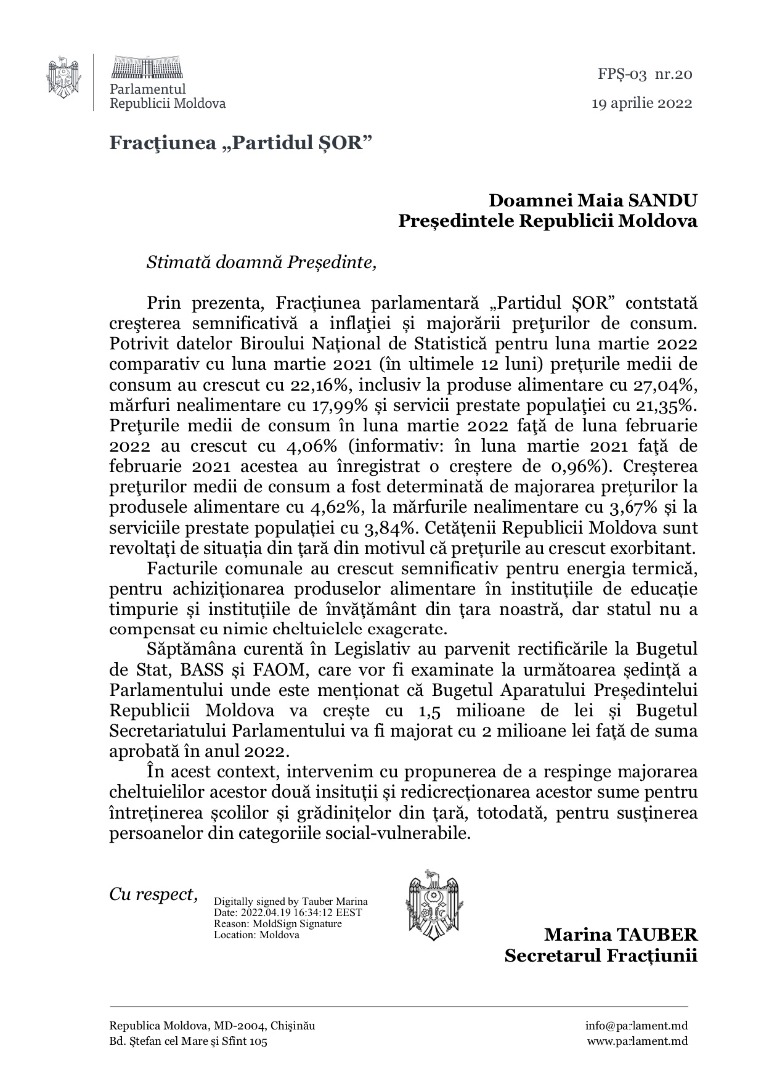 Parlamentul
Republicii Moldova

FPȘ-03 nr.20
19 aprilie 2022

Fracțiunea „Partidul ȘOR”

Doamnei Maia SANDU
Președintele Republicii Moldova

Stimată doamnă Președinte,

Prin prezenta, Fracțiunea parlamentară „Partidul ȘOR” contstată creșterea semnificativă a inflației și majorării prețurilor de consum. Potrivit datelor Biroului Național de Statistică pentru luna martie 2022 comparativ cu luna martie 2021 (în ultimele 12 luni) prețurile medii de consum au crescut cu 22,16%, inclusiv la produse alimentare cu 27,04%, mărfuri nealimentare cu 17,99% și servicii prestate populației cu 21,35%. Prețurile medii de consum în luna martie 2022 față de luna februarie 2022 au crescut cu 4,06% (informativ: în luna martie 2021 față de februarie 2021 acestea au înregistrat o creștere de 0,96%). Creșterea prețurilor medii de consum a fost determinată de majorarea prețurilor la produsele alimentare cu 4,62%, la mărfurile nealimentare cu 3,67% și la serviciile prestate populației cu 3,84%. Cetățenii Republicii Moldova sunt revoltați de situația din țară din motivul că prețurile au crescut exorbitant.

Facturile comunale au crescut semnificativ pentru energia termică, pentru achiziționarea produselor alimentare în instituțiile de educație timpurie și instituțiile de învățământ din țara noastră, dar statul nu a compensat cu nimic cheltuielele exagerate.

Săptămâna curentă în Legislativ au parvenit rectificările la Bugetul de Stat, BASS și FAOM, care vor fi examinate la următoarea ședință a Parlamentului unde este menționat că Bugetul Aparatului Președintelui Republicii Moldova va crește cu 1,5 milioane de lei și Bugetul Secretariatului Parlamentului va fi majorat cu 2 milioane lei față de suma aprobată în anul 2022.

În acest context, intervenim cu propunerea de a respinge majorarea cheltuielilor acestor două insituții și redicrecționarea acestor sume pentru întreținerea școlilor și grădinițelor din țară, totodată, pentru susținerea persoanelor din categoriile social-vulnerabile.

Cu respect,

Digitally signed by Tauber Marina
Date: 2022.04.19 16:34:12 EEST
Reason: MoldSign Signature
Location: Moldova

Marina TAUBER
Secretarul Fracțiunii

Republica Moldova, MD-2004, Chișinău
Bd. Ștefan cel Mare și Sfînt 105

info@parlament.md
www.parlament.md